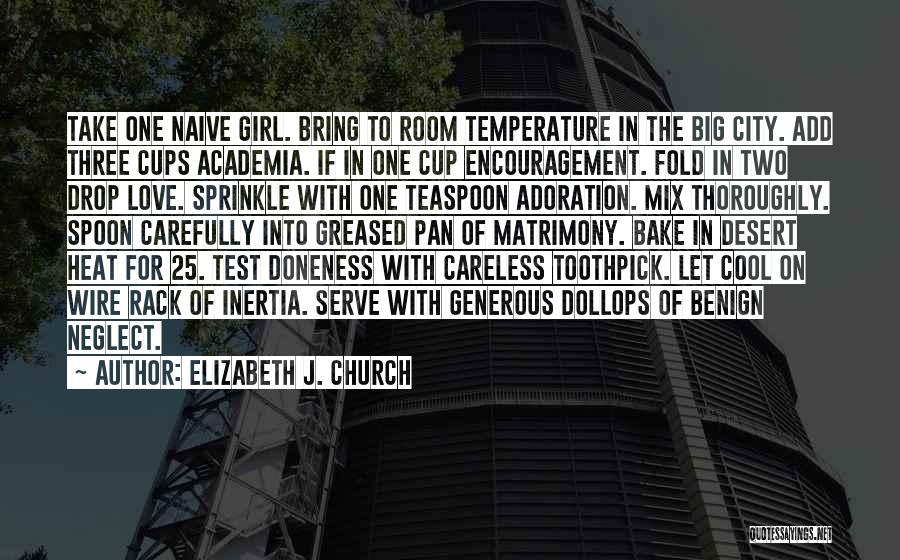 TAKE ONE NAIVE GIRL. BRING TO ROOM TEMPERATURE IN THE BIG CITY. ADD THREE CUPS ACADEMIA. IF IN ONE CUP ENCOURAGEMENT. FOLD IN TWO DROP LOVE. SPRINKLE WITH ONE TEASPOON ADORATION. MIX THOROUGHLY. SPOON CAREFULLY INTO GREASED PAN OF MATRIMONY. BAKE IN DESERT HEAT FOR 25. TEST DONENESS WITH CARELESS TOOTHPICK. LET COOL ON WIRE RACK OF INERTIA. SERVE WITH GENEROUS DOLLOPS OF BENIGN NEGLECT.

~ AUTHOR: ELIZABETH J. CHURCH

QUOTESSAYINGS.NET